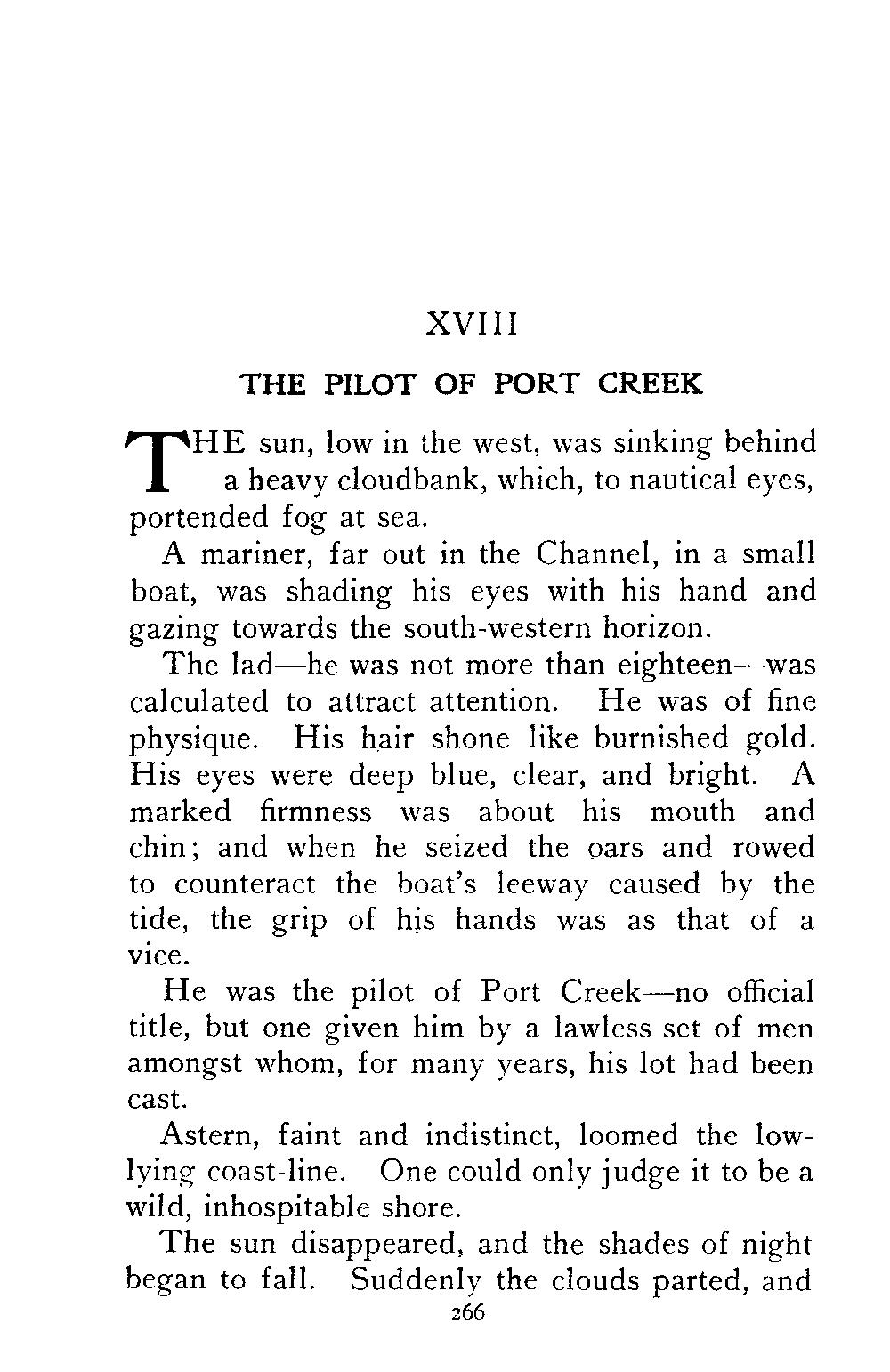 XVIII

THE PILOT OF PORT CREEK

THE sun, low in the west, was sinking behind a heavy cloudbank, which, to nautical eyes, portended fog at sea.

A mariner, far out in the Channel, in a small boat, was shading his eyes with his hand and gazing towards the south-western horizon.

The lad—he was not more than eighteen—was calculated to attract attention. He was of fine physique. His hair shone like burnished gold. His eyes were deep blue, clear, and bright. A marked firmness was about his mouth and chin; and when he seized the oars and rowed to counteract the boat's leeway caused by the tide, the grip of his hands was as that of a vice.

He was the pilot of Port Creek—no official title, but one given him by a lawless set of men amongst whom, for many years, his lot had been cast.

Astern, faint and indistinct, loomed the low-lying coast-line. One could only judge it to be a wild, inhospitable shore.

The sun disappeared, and the shades of night began to fall. Suddenly the clouds parted, and

266